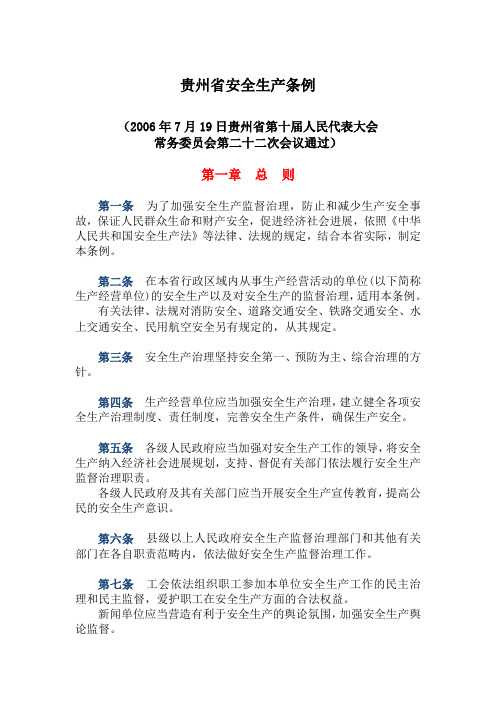 贵州省安全生产条例

（2006年7月19日贵州省第十届人民代表大会常务委员会第二十二次会议通过）

第一章 总 则

第一条 为了加强安全生产监督治理，防止和减少生产安全事故，保证人民群众生命和财产安全，促进经济社会进展，依照《中华人民共和国安全生产法》等法律、法规的规定，结合本省实际，制定本条例。

第二条 在本省行政区域内从事生产经营活动的单位(以下简称生产经营单位)的安全生产以及对安全生产的监督治理，适用本条例。

有关法律、法规对消防安全、道路交通安全、铁路交通安全、水上交通安全、民用航空安全另有规定的，从其规定。

第三条 安全生产治理坚持安全第一、预防为主、综合治理的方针。

第四条 生产经营单位应当加强安全生产治理，建立健全各项安全生产治理制度、责任制度，完善安全生产条件，确保生产安全。

第五条 各级人民政府应当加强对安全生产工作的领导，将安全生产纳入经济社会进展规划，支持、督促有关部门依法履行安全生产监督治理职责。

各级人民政府及其有关部门应当开展安全生产宣传教育，提高公民的安全生产意识。

第六条 县级以上人民政府安全生产监督治理部门和其他有关部门在各自职责范畴内，依法做好安全生产监督治理工作。

第七条 工会依法组织职工参加本单位安全生产工作的民主治理和民主监督，爱护职工在安全生产方面的合法权益。

新闻单位应当营造有利于安全生产的舆论氛围，加强安全生产舆论监督。